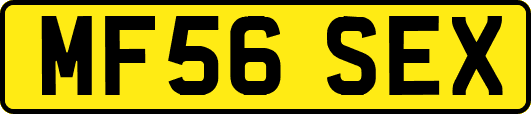 MF56 SEX